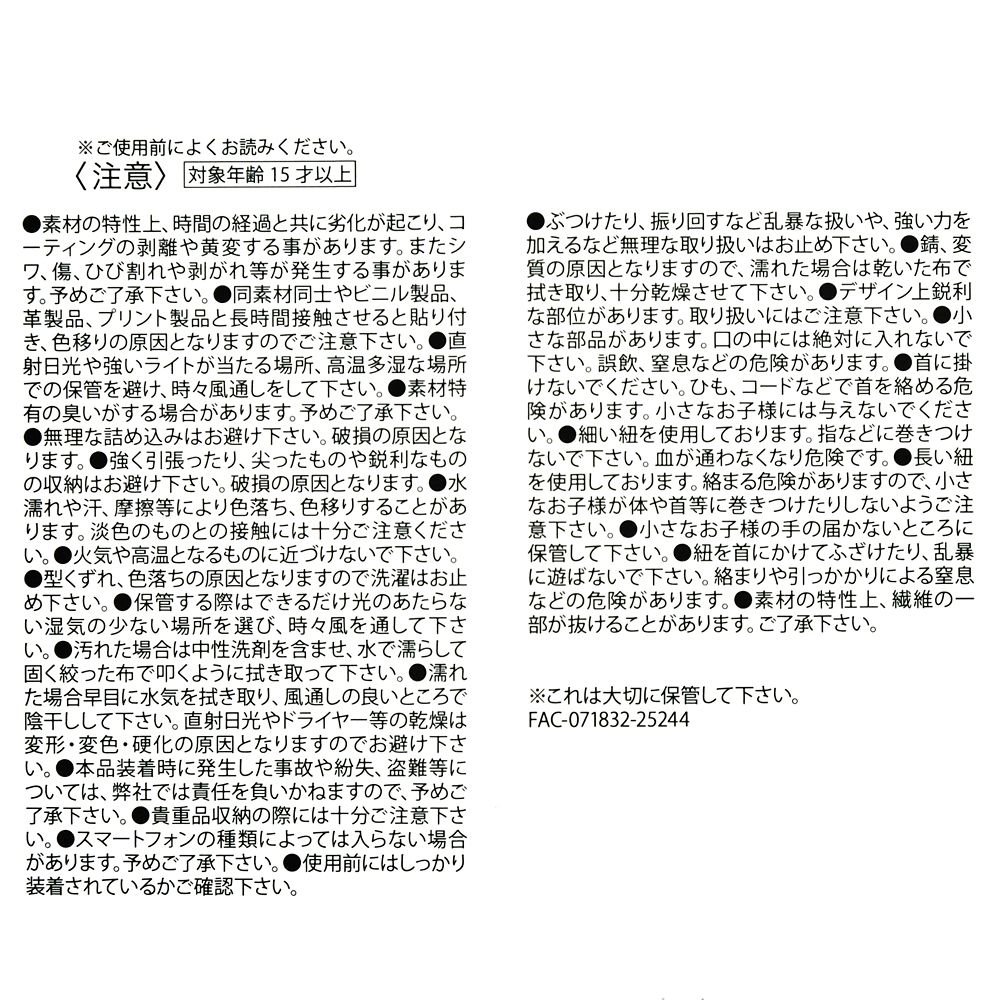 ※ご使用前によくお読みください。

〈注意〉 対象年齢 15 才以上

●素材の特性上、時間の経過と共に劣化が起こり、コーティングの剥離や黄変する事があります。またシワ、傷、ひび割れや剥がれ等が発生する事があります。予めご了承下さい。●同素材同士やビニル製品、革製品、プリント製品と長時間接触させると貼り付き、色移りの原因となりますのでご注意下さい。●直射日光や強いライトが当たる場所、高温多湿な場所での保管を避け、時々風通しをして下さい。●素材特有の臭いがする場合があります。予めご了承下さい。●無理な詰め込みはお避け下さい。破損の原因となります。●強く引張ったり、尖ったものや鋭利なものの収納はお避け下さい。破損の原因となります。●水濡れや汗、摩擦等により色落ち、色移りすることがあります。淡色のものとの接触には十分ご注意ください。●火気や高温となるものに近づけないで下さい。●型くずれ、色落ちの原因となりますので洗濯はお止め下さい。●保管する際はできるだけ光のあたらない湿気の少ない場所を選び、時々風を通して下さい。●汚れた場合は中性洗剤を含ませ、水で濡らして固く絞った布で叩くように拭き取って下さい。●濡れた場合早目に水気を拭き取り、風通しの良いところで陰干しして下さい。直射日光やドライヤー等の乾燥は変形・変色・硬化の原因となりますのでお避け下さい。●本品装着時に発生した事故や紛失、盗難等については、弊社では責任を負いかねますので、予めご了承下さい。●貴重品収納の際には十分ご注意下さい。●スマートフォンの種類によっては入らない場合があります。予めご了承下さい。●使用前にはしっかり装着されているかご確認下さい。

●ぶつけたり、振り回すなど乱暴な扱いや、強い力を加えるなど無理な取り扱いはお止め下さい。●錆、変質の原因となりますので、濡れた場合は乾いた布で拭き取り、十分乾燥させて下さい。●デザイン上鋭利な部位があります。取り扱いにはご注意下さい。●小さな部品があります。口の中には絶対に入れないで下さい。誤飲、窒息などの危険があります。●首に掛けないでください。ひも、コードなどで首を絡める危険があります。小さなお子様には与えないでください。●細い紐を使用しております。指などに巻きつけないで下さい。血が通わなくなり危険です。●長い紐を使用しております。絡まる危険がありますので、小さなお子様が体や首等に巻きつけたりしないようご注意下さい。●小さなお子様の手の届かないところに保管して下さい。●紐を首にかけてふざけたり、乱暴に遊ばないで下さい。絡まりや引っかかりによる窒息などの危険があります。●素材の特性上、繊維の一部が抜けることがあります。ご了承下さい。

※これは大切に保管して下さい。
FAC-071832-25244